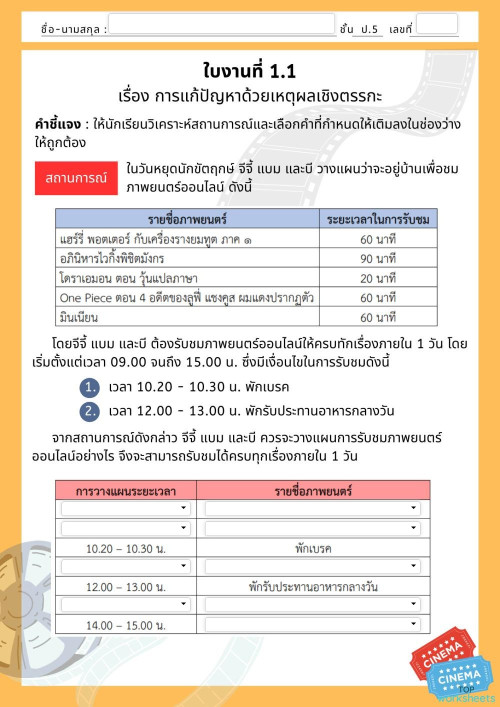 ชื่อ-นามสกุล : ชั้น ป.5 เลขที่

ใบงานที่ 1.1
เรื่อง การแก้ปัญหาด้วยเหตุผลเชิงตรรกะ

คำชี้แจง : ให้นักเรียนวิเคราะห์สถานการณ์และเลือกคำที่กำหนดให้เติมลงในช่องว่างให้ถูกต้อง

สถานการณ์ ในวันหยุดนักขัตฤกษ์ จีจี้ แบม และบี วางแผนว่าจะอยู่บ้านเพื่อชมภาพยนตร์ออนไลน์ ดังนี้

| รายชื่อภาพยนตร์ | ระยะเวลาในการรับชม |
|---|---|
| แฮร์รี่ พอตเตอร์ กับเครื่องรางยมทูต ภาค ๑ | 60 นาที |
| อภินิหารไวกิ้งพิชิตมังกร | 90 นาที |
| โดราเอมอน ตอน วุ้นแปลภาษา | 20 นาที |
| One Piece ตอน 4 อดีตของลูฟี่ แชงคูส ผมแดงปรากฏตัว | 60 นาที |
| มินเนียน | 60 นาที |

โดยจีจี้ แบม และบี ต้องรับชมภาพยนตร์ออนไลน์ให้ครบทักเรื่องภายใน 1 วัน โดยเริ่มตั้งแต่เวลา 09.00 จนถึง 15.00 น. ซึ่งมีเงื่อนไขในการรับชมดังนี้

1. เวลา 10.20 - 10.30 น. พักเบรค

2. เวลา 12.00 - 13.00 น. พักรับประทานอาหารกลางวัน

จากสถานการณ์ดังกล่าว จีจี้ แบม และบี ควรจะวางแผนการรับชมภาพยนตร์ออนไลน์อย่างไร จึงจะสามารถรับชมได้ครบทุกเรื่องภายใน 1 วัน

| การวางแผนระยะเวลา | รายชื่อภาพยนตร์ |
|---|---|
| | |
| | |
| 10.20 – 10.30 น. | พักเบรค |
| | |
| 12.00 – 13.00 น. | พักรับประทานอาหารกลางวัน |
| | |
| 14.00 – 15.00 น. | |

CINEMA
CINEMA
TOP worksheets